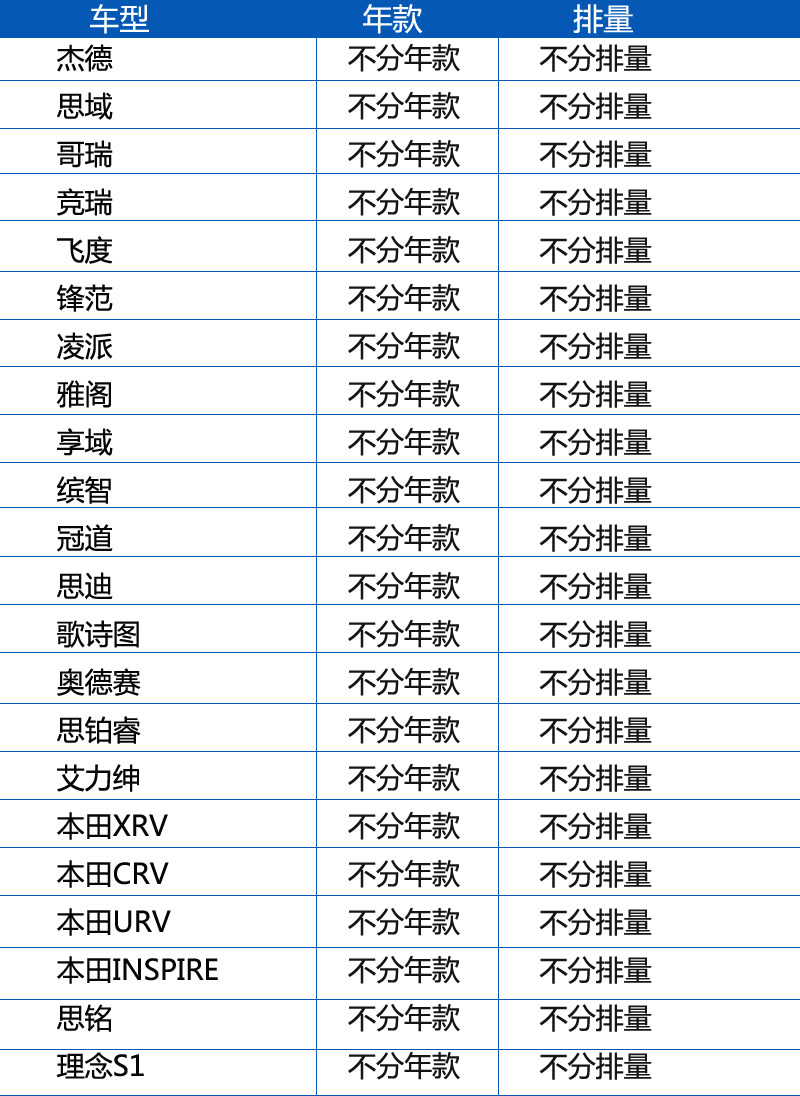 | 车型 | 年款 | 排量 |
|---|---|---|
| 杰德 | 不分年款 | 不分排量 |
| 思域 | 不分年款 | 不分排量 |
| 哥瑞 | 不分年款 | 不分排量 |
| 竞瑞 | 不分年款 | 不分排量 |
| 飞度 | 不分年款 | 不分排量 |
| 锋范 | 不分年款 | 不分排量 |
| 凌派 | 不分年款 | 不分排量 |
| 雅阁 | 不分年款 | 不分排量 |
| 享域 | 不分年款 | 不分排量 |
| 缤智 | 不分年款 | 不分排量 |
| 冠道 | 不分年款 | 不分排量 |
| 思迪 | 不分年款 | 不分排量 |
| 歌诗图 | 不分年款 | 不分排量 |
| 奥德赛 | 不分年款 | 不分排量 |
| 思铂睿 | 不分年款 | 不分排量 |
| 艾力绅 | 不分年款 | 不分排量 |
| 本田XRV | 不分年款 | 不分排量 |
| 本田CRV | 不分年款 | 不分排量 |
| 本田URV | 不分年款 | 不分排量 |
| 本田INSPIRE | 不分年款 | 不分排量 |
| 思铭 | 不分年款 | 不分排量 |
| 理念S1 | 不分年款 | 不分排量 |